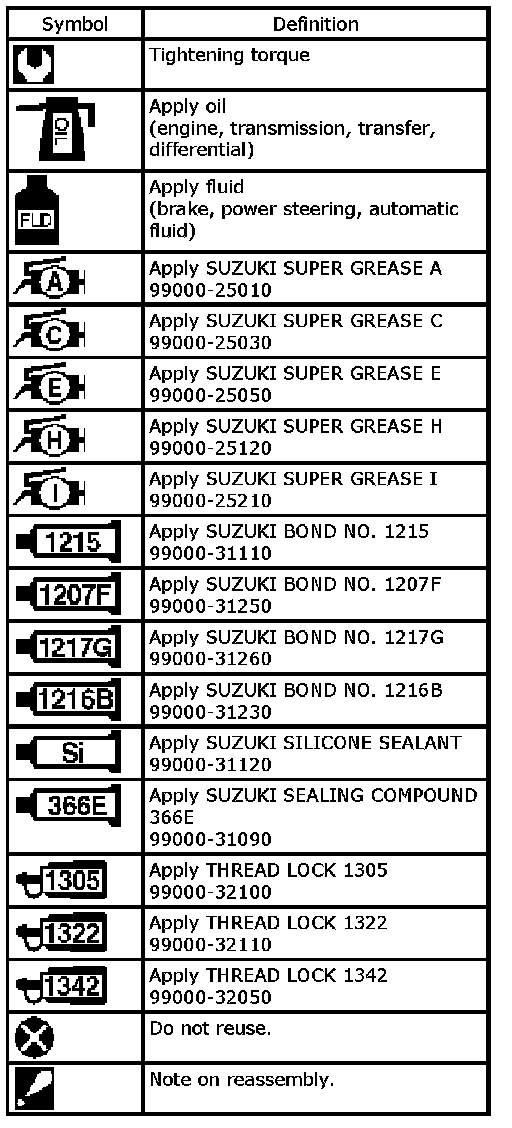 | Symbol | Definition |
|---|---|
|  | Tightening torque |
| OIL | Apply oil (engine, transmission, transfer, differential) |
| FLD | Apply fluid (brake, power steering, automatic fluid) |
| A | Apply SUZUKI SUPER GREASE A 99000-25010 |
| C | Apply SUZUKI SUPER GREASE C 99000-25030 |
| E | Apply SUZUKI SUPER GREASE E 99000-25050 |
| H | Apply SUZUKI SUPER GREASE H 99000-25120 |
| I | Apply SUZUKI SUPER GREASE I 99000-25210 |
| 1215 | Apply SUZUKI BOND NO. 1215 99000-31110 |
| 1207F | Apply SUZUKI BOND NO. 1207F 99000-31250 |
| 1217G | Apply SUZUKI BOND NO. 1217G 99000-31260 |
| 1216B | Apply SUZUKI BOND NO. 1216B 99000-31230 |
| Si | Apply SUZUKI SILICONE SEALANT 99000-31120 |
| 366E | Apply SUZUKI SEALING COMPOUND 366E 99000-31090 |
| 1305 | Apply THREAD LOCK 1305 99000-32100 |
| 1322 | Apply THREAD LOCK 1322 99000-32110 |
| 1342 | Apply THREAD LOCK 1342 99000-32050 |
|  | Do not reuse. |
|  | Note on reassembly. |